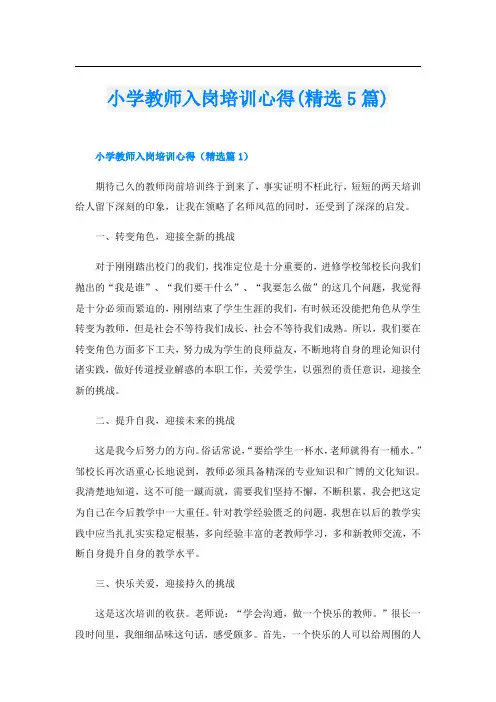 小学教师入岗培训心得(精选5篇)

小学教师入岗培训心得（精选篇1）

期待已久的教师岗前培训终于到来了，事实证明不枉此行，短短的两天培训给人留下深刻的印象，让我在领略了名师风范的同时，还受到了深深的启发。

一、转变角色，迎接全新的挑战

对于刚刚踏出校门的我们，找准定位是十分重要的，进修学校邹校长向我们抛出的“我是谁”、“我们要干什么”、“我要怎么做”的这几个问题，我觉得是十分必须而紧迫的，刚刚结束了学生生涯的我们，有时候还没能把角色从学生转变为教师，但是社会不等待我们成长，社会不等待我们成熟。所以，我们要在转变角色方面多下工夫，努力成为学生的良师益友，不断地将自身的理论知识付诸实践，做好传道授业解惑的本职工作，关爱学生，以强烈的责任意识，迎接全新的挑战。

二、提升自我，迎接未来的挑战

这是我今后努力的方向。俗话常说，“要给学生一杯水，老师就得有一桶水。”邹校长再次语重心长地说到，教师必须具备精深的专业知识和广博的文化知识。我清楚地知道，这不可能一蹴而就，需要我们坚持不懈，不断积累，我会把这定为自己在今后教学中一大重任。针对教学经验匮乏的问题，我想在以后的教学实践中应当扎扎实实稳定根基，多向经验丰富的老教师学习，多和新教师交流，不断自身提升自身的教学水平。

三、快乐关爱，迎接持久的挑战

这是这次培训的收获。老师说：“学会沟通，做一个快乐的教师。”很长一段时间里，我细细品味这句话，感受颇多。首先，一个快乐的人可以给周围的人